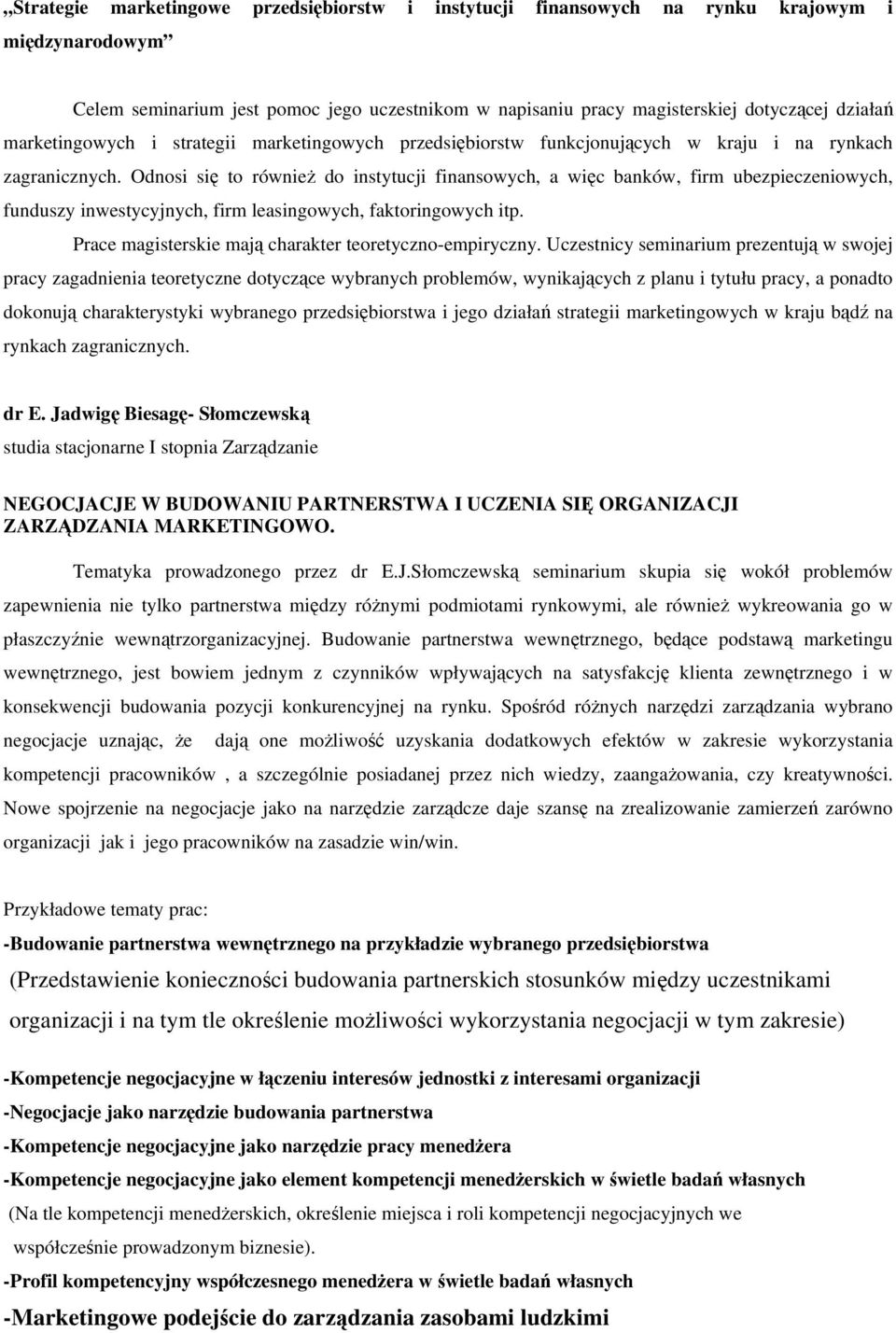 „Strategie marketingowe przedsiębiorstw i instytucji finansowych na rynku krajowym i międzynarodowym”

Celem seminarium jest pomoc jego uczestnikom w napisaniu pracy magisterskiej dotyczącej działań marketingowych i strategii marketingowych przedsiębiorstw funkcjonujących w kraju i na rynkach zagranicznych. Odnosi się to również do instytucji finansowych, a więc banków, firm ubezpieczeniowych, funduszy inwestycyjnych, firm leasingowych, faktoringowych itp.

Prace magisterskie mają charakter teoretyczno-empiryczny. Uczestnicy seminarium prezentują w swojej pracy zagadnienia teoretyczne dotyczące wybranych problemów, wynikających z planu i tytułu pracy, a ponadto dokonują charakterystyki wybranego przedsiębiorstwa i jego działań strategii marketingowych w kraju bądź na rynkach zagranicznych.

dr E. Jadwigę Biesagę- Słomczewską
studia stacjonarne I stopnia Zarządzanie

NEGOCJACJE W BUDOWANIU PARTNERSTWA I UCZENIA SIĘ ORGANIZACJI ZARZĄDZANIA MARKETINGOWO.

Tematyka prowadzonego przez dr E.J.Słomczewską seminarium skupia się wokół problemów zapewnienia nie tylko partnerstwa między różnymi podmiotami rynkowymi, ale również wykreowania go w płaszczyźnie wewnątrzorganizacyjnej. Budowanie partnerstwa wewnętrznego, będące podstawą marketingu wewnętrznego, jest bowiem jednym z czynników wpływających na satysfakcję klienta zewnętrznego i w konsekwencji budowania pozycji konkurencyjnej na rynku. Spośród różnych narzędzi zarządzania wybrano negocjacje uznając, że dają one możliwość uzyskania dodatkowych efektów w zakresie wykorzystania kompetencji pracowników , a szczególnie posiadanej przez nich wiedzy, zaangażowania, czy kreatywności. Nowe spojrzenie na negocjacje jako na narzędzie zarządcze daje szansę na zrealizowanie zamierzeń zarówno organizacji jak i jego pracowników na zasadzie win/win.

Przykładowe tematy prac:

-Budowanie partnerstwa wewnętrznego na przykładzie wybranego przedsiębiorstwa

(Przedstawienie konieczności budowania partnerskich stosunków między uczestnikami organizacji i na tym tle określenie możliwości wykorzystania negocjacji w tym zakresie)

-Kompetencje negocjacyjne w łączeniu interesów jednostki z interesami organizacji

-Negocjacje jako narzędzie budowania partnerstwa

-Kompetencje negocjacyjne jako narzędzie pracy menedżera

-Kompetencje negocjacyjne jako element kompetencji menedżerskich w świetle badań własnych

(Na tle kompetencji menedżerskich, określenie miejsca i roli kompetencji negocjacyjnych we współcześnie prowadzonym biznesie).

-Profil kompetencyjny współczesnego menedżera w świetle badań własnych

-Marketingowe podejście do zarządzania zasobami ludzkimi